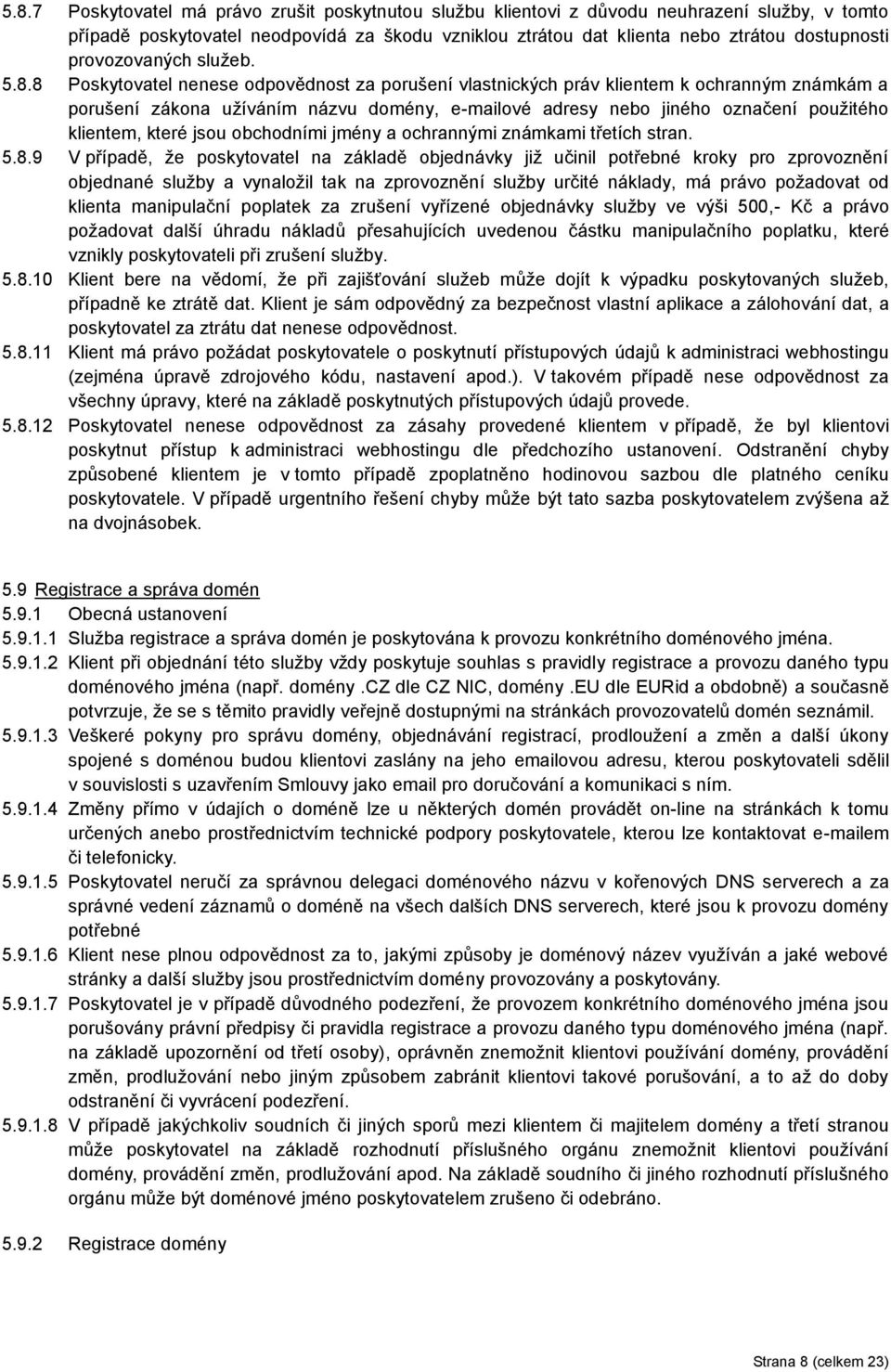 5.8.7 Poskytovatel má právo zrušit poskytnutou službu klientovi z důvodu neuhrazení služby, v tomto případě poskytovatel neodpovídá za škodu vzniklou ztrátou dat klienta nebo ztrátou dostupnosti provozovaných služeb.

5.8.8 Poskytovatel nenese odpovědnost za porušení vlastnických práv klientem k ochranným známkám a porušení zákona užíváním názvu domény, e-mailové adresy nebo jiného označení použitého klientem, které jsou obchodními jmény a ochrannými známkami třetích stran.

5.8.9 V případě, že poskytovatel na základě objednávky již učinil potřebné kroky pro zprovoznění objednané služby a vynaložil tak na zprovoznění služby určité náklady, má právo požadovat od klienta manipulační poplatek za zrušení vyřízené objednávky služby ve výši 500,- Kč a právo požadovat další úhradu nákladů přesahujících uvedenou částku manipulačního poplatku, které vznikly poskytovateli při zrušení služby.

5.8.10 Klient bere na vědomí, že při zajišťování služeb může dojít k výpadku poskytovaných služeb, případně ke ztrátě dat. Klient je sám odpovědný za bezpečnost vlastní aplikace a zálohování dat, a poskytovatel za ztrátu dat nenese odpovědnost.

5.8.11 Klient má právo požádat poskytovatele o poskytnutí přístupových údajů k administraci webhostingu (zejména úpravě zdrojového kódu, nastavení apod.). V takovém případě nese odpovědnost za všechny úpravy, které na základě poskytnutých přístupových údajů provede.

5.8.12 Poskytovatel nenese odpovědnost za zásahy provedené klientem v případě, že byl klientovi poskytnut přístup k administraci webhostingu dle předchozího ustanovení. Odstranění chyby způsobené klientem je v tomto případě zpoplatněno hodinovou sazbou dle platného ceníku poskytovatele. V případě urgentního řešení chyby může být tato sazba poskytovatelem zvýšena až na dvojnásobek.

5.9 Registrace a správa domén

5.9.1 Obecná ustanovení

5.9.1.1 Služba registrace a správa domén je poskytována k provozu konkrétního doménového jména.

5.9.1.2 Klient při objednání této služby vždy poskytuje souhlas s pravidly registrace a provozu daného typu doménového jména (např. domény .CZ dle CZ NIC, domény .EU dle EURid a obdobně) a současně potvrzuje, že se s těmito pravidly veřejně dostupnými na stránkách provozovatelů domén seznámil.

5.9.1.3 Veškeré pokyny pro správu domény, objednávání registrací, prodloužení a změn a další úkony spojené s doménou budou klientovi zaslány na jeho emailovou adresu, kterou poskytovateli sdělil v souvislosti s uzavřením Smlouvy jako email pro doručování a komunikaci s ním.

5.9.1.4 Změny přímo v údajích o doméně lze u některých domén provádět on-line na stránkách k tomu určených anebo prostřednictvím technické podpory poskytovatele, kterou lze kontaktovat e-mailem či telefonicky.

5.9.1.5 Poskytovatel neručí za správnou delegaci doménového názvu v kořenových DNS serverech a za správné vedení záznamů o doméně na všech dalších DNS serverech, které jsou k provozu domény potřebné

5.9.1.6 Klient nese plnou odpovědnost za to, jakými způsoby je doménový název využíván a jaké webové stránky a další služby jsou prostřednictvím domény provozovány a poskytovány.

5.9.1.7 Poskytovatel je v případě důvodného podezření, že provozem konkrétního doménového jména jsou porušovány právní předpisy či pravidla registrace a provozu daného typu doménového jména (např. na základě upozornění od třetí osoby), oprávněn znemožnit klientovi používání domény, provádění změn, prodlužování nebo jiným způsobem zabránit klientovi takové porušování, a to až do doby odstranění či vyvrácení podezření.

5.9.1.8 V případě jakýchkoliv soudních či jiných sporů mezi klientem či majitelem domény a třetí stranou může poskytovatel na základě rozhodnutí příslušného orgánu znemožnit klientovi používání domény, provádění změn, prodlužování apod. Na základě soudního či jiného rozhodnutí příslušného orgánu může být doménové jméno poskytovatelem zrušeno či odebráno.

5.9.2 Registrace domény

Strana 8 (celkem 23)